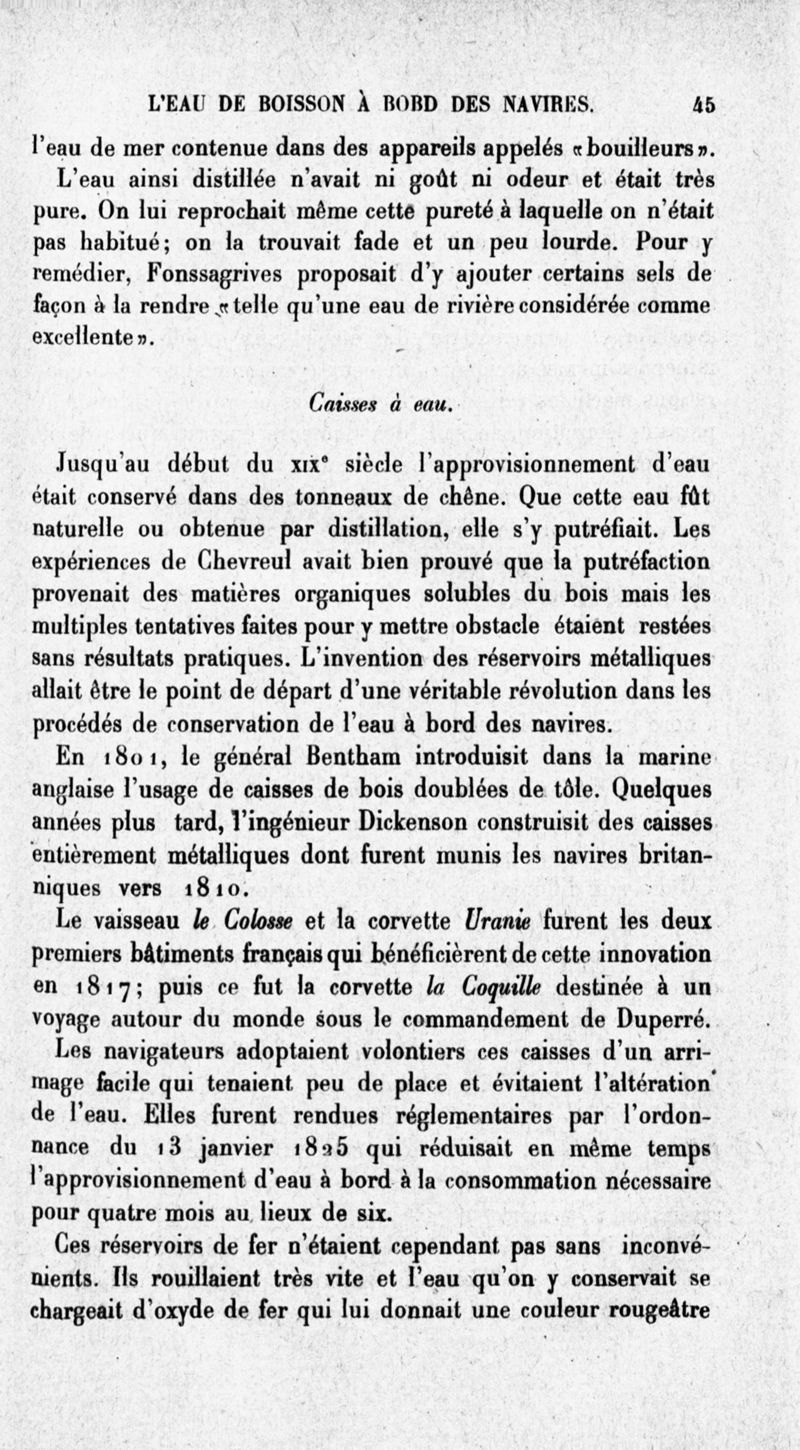 L'EAU DE BOISSON À BORD DES NAVIRES. 45

l'eau de mer contenue dans des appareils appelés «bouilleurs». L'eau ainsi distillée n'avait ni goût ni odeur et était très pure. On lui reprochait même cette pureté à laquelle on n'était pas habitué; on la trouvait fade et un peu lourde. Pour y remédier, Fonssagrives proposait d'y ajouter certains sels de façon à la rendre «telle qu'une eau de rivière considérée comme excellente».

Caisses à eau.

Jusqu'au début du XIXe siècle l'approvisionnement d'eau était conservé dans des tonneaux de chêne. Que cette eau fût naturelle ou obtenue par distillation, elle s'y putréfiait. Les expériences de Chevreul avait bien prouvé que la putréfaction provenait des matières organiques solubles du bois mais les multiples tentatives faites pour y mettre obstacle étaient restées sans résultats pratiques. L'invention des réservoirs métalliques allait être le point de départ d'une véritable révolution dans les procédés de conservation de l'eau à bord des navires.

En 1801, le général Bentham introduisit dans la marine anglaise l'usage de caisses de bois doublées de tôle. Quelques années plus tard, l'ingénieur Dickenson construisit des caisses entièrement métalliques dont furent munis les navires britanniques vers 1810.

Le vaisseau le Colosse et la corvette Uranie furent les deux premiers bâtiments français qui bénéficièrent de cette innovation en 1817; puis ce fut la corvette la Coquille destinée à un voyage autour du monde sous le commandement de Duperré.

Les navigateurs adoptaient volontiers ces caisses d'un arrimage facile qui tenaient peu de place et évitaient l'altération de l'eau. Elles furent rendues réglementaires par l'ordonnance du 13 janvier 1825 qui réduisait en même temps l'approvisionnement d'eau à bord à la consommation nécessaire pour quatre mois au lieux de six.

Ces réservoirs de fer n'étaient cependant pas sans inconvénients. Ils rouillaient très vite et l'eau qu'on y conservait se chargeait d'oxyde de fer qui lui donnait une couleur rougeâtre